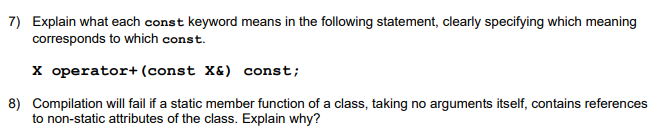 7) Explain what each const keyword means in the following statement, clearly specifying which meaning corresponds to which const.

X operator+(const X&) const;

8) Compilation will fail if a static member function of a class, taking no arguments itself, contains references to non-static attributes of the class. Explain why?